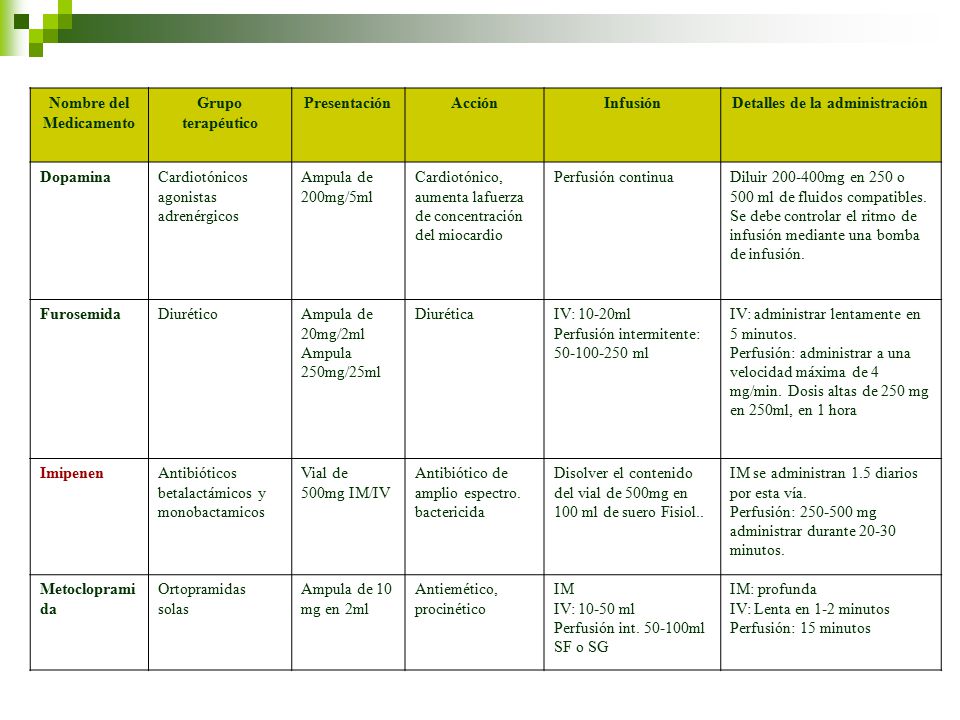 | Nombre del Medicamento | Grupo terapéutico | Presentación | Acción | Infusión | Detalles de la administración |
|---|---|---|---|---|---|
| Dopamina | Cardiotónicos agonistas adrenérgicos | Ampula de 200mg/5ml | Cardiotónico, aumenta lafuerza de concentración del miocardio | Perfusión continua | Diluir 200-400mg en 250 o 500 ml de fluidos compatibles. Se debe controlar el ritmo de infusión mediante una bomba de infusión. |
| Furosemida | Diurético | Ampula de 20mg/2ml Ampula 250mg/25ml | Diurética | IV: 10-20ml Perfusión intermitente: 50-100-250 ml | IV: administrar lentamente en 5 minutos. Perfusión: administrar a una velocidad máxima de 4 mg/min. Dosis altas de 250 mg en 250ml, en 1 hora |
| Imipenen | Antibióticos betalactámicos y monobactamicos | Vial de 500mg IM/IV | Antibiótico de amplio espectro. bactericida | Disolver el contenido del vial de 500mg en 100 ml de suero Fisiol.. | IM se administran 1.5 diarios por esta vía. Perfusión: 250-500 mg administrar durante 20-30 minutos. |
| Metoclopramida | Ortopramidas solas | Ampula de 10 mg en 2ml | Antiemético, procinético | IM IV: 10-50 ml Perfusión int. 50-100ml SF o SG | IM: profunda IV: Lenta en 1-2 minutos Perfusión: 15 minutos |